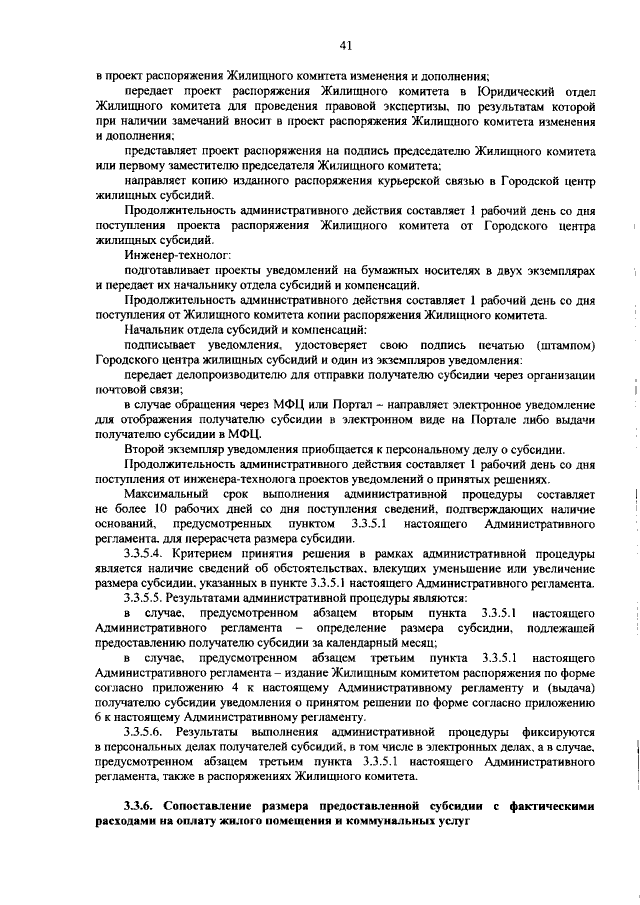 41

в проект распоряжения Жилищного комитета изменения и дополнения;

передает проект распоряжения Жилищного комитета в Юридический отдел Жилищного комитета для проведения правовой экспертизы, по результатам которой при наличии замечаний вносит в проект распоряжения Жилищного комитета изменения и дополнения;

представляет проект распоряжения на подпись председателю Жилищного комитета или первому заместителю председателя Жилищного комитета;

направляет копию изданного распоряжения курьерской связью в Городской центр жилищных субсидий.

Продолжительность административного действия составляет 1 рабочий день со дня поступления проекта распоряжения Жилищного комитета от Городского центра жилищных субсидий.

Инженер-технолог:

подготавливает проекты уведомлений на бумажных носителях в двух экземплярах и передает их начальнику отдела субсидий и компенсаций.

Продолжительность административного действия составляет 1 рабочий день со дня поступления от Жилищного комитета копии распоряжения Жилищного комитета.

Начальник отдела субсидий и компенсаций:

подписывает уведомления, удостоверяет свою подпись печатью (штампом) Городского центра жилищных субсидий и один из экземпляров уведомления:

передает делопроизводителю для отправки получателю субсидии через организации почтовой связи;

в случае обращения через МФЦ или Портал – направляет электронное уведомление для отображения получателю субсидии в электронном виде на Портале либо выдачи получателю субсидии в МФЦ.

Второй экземпляр уведомления приобщается к персональному делу о субсидии.

Продолжительность административного действия составляет 1 рабочий день со дня поступления от инженера-технолога проектов уведомлений о принятых решениях.

Максимальный срок выполнения административной процедуры составляет не более 10 рабочих дней со дня поступления сведений, подтверждающих наличие оснований, предусмотренных пунктом 3.3.5.1 настоящего Административного регламента, для перерасчета размера субсидии.

3.3.5.4. Критерием принятия решения в рамках административной процедуры является наличие сведений об обстоятельствах, влекущих уменьшение или увеличение размера субсидии, указанных в пункте 3.3.5.1 настоящего Административного регламента.

3.3.5.5. Результатами административной процедуры являются:

в случае, предусмотренном абзацем вторым пункта 3.3.5.1 настоящего Административного регламента – определение размера субсидии, подлежащей предоставлению получателю субсидии за календарный месяц;

в случае, предусмотренном абзацем третьим пункта 3.3.5.1 настоящего Административного регламента – издание Жилищным комитетом распоряжения по форме согласно приложению 4 к настоящему Административному регламенту и (выдача) получателю субсидии уведомления о принятом решении по форме согласно приложению 6 к настоящему Административному регламенту.

3.3.5.6. Результаты выполнения административной процедуры фиксируются в персональных делах получателей субсидий, в том числе в электронных делах, а в случае, предусмотренном абзацем третьим пункта 3.3.5.1 настоящего Административного регламента, также в распоряжениях Жилищного комитета.

3.3.6. Сопоставление размера предоставленной субсидии с фактическими расходами на оплату жилого помещения и коммунальных услуг